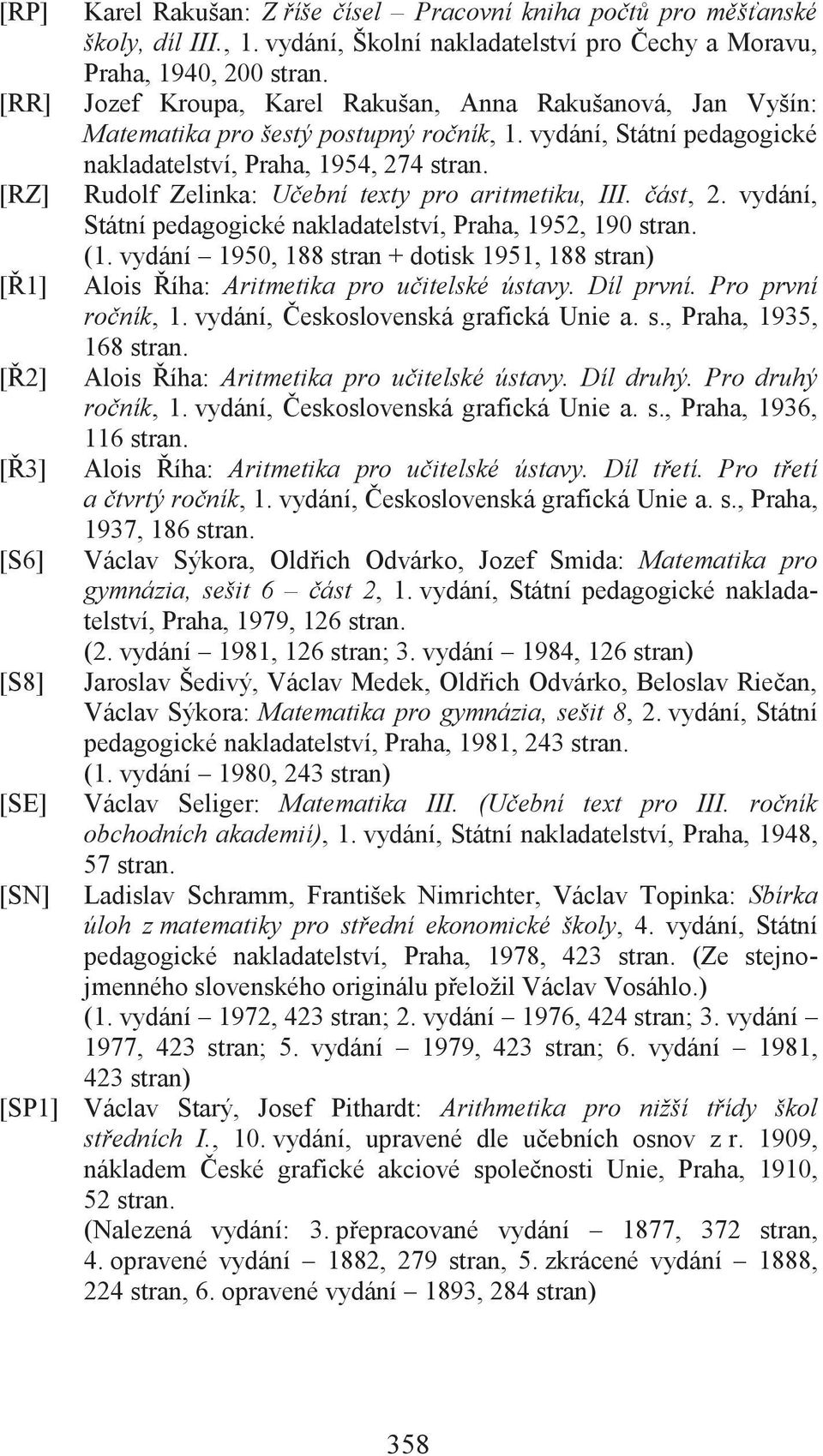 [RP] Karel Rakušan: Z říše čísel – Pracovní kniha počtů pro měšťanské školy, díl III., 1. vydání, Školní nakladatelství pro Čechy a Moravu, Praha, 1940, 200 stran.

[RR] Jozef Kroupa, Karel Rakušan, Anna Rakušanová, Jan Vyšín: Matematika pro šestý postupný ročník, 1. vydání, Státní pedagogické nakladatelství, Praha, 1954, 274 stran.

[RZ] Rudolf Zelinka: Učební texty pro aritmetiku, III. část, 2. vydání, Státní pedagogické nakladatelství, Praha, 1952, 190 stran. (1. vydání – 1950, 188 stran + dotisk 1951, 188 stran)

[Ř1] Alois Říha: Aritmetika pro učitelské ústavy. Díl první. Pro první ročník, 1. vydání, Československá grafická Unie a. s., Praha, 1935, 168 stran.

[Ř2] Alois Říha: Aritmetika pro učitelské ústavy. Díl druhý. Pro druhý ročník, 1. vydání, Československá grafická Unie a. s., Praha, 1936, 116 stran.

[Ř3] Alois Říha: Aritmetika pro učitelské ústavy. Díl třetí. Pro třetí a čtvrtý ročník, 1. vydání, Československá grafická Unie a. s., Praha, 1937, 186 stran.

[S6] Václav Sýkora, Oldřich Odvárko, Jozef Smida: Matematika pro gymnázia, sešit 6 – část 2, 1. vydání, Státní pedagogické nakladatelství, Praha, 1979, 126 stran. (2. vydání – 1981, 126 stran; 3. vydání – 1984, 126 stran)

[S8] Jaroslav Šedivý, Václav Medek, Oldřich Odvárko, Beloslav Riečan, Václav Sýkora: Matematika pro gymnázia, sešit 8, 2. vydání, Státní pedagogické nakladatelství, Praha, 1981, 243 stran. (1. vydání – 1980, 243 stran)

[SE] Václav Seliger: Matematika III. (Učební text pro III. ročník obchodních akademií), 1. vydání, Státní nakladatelství, Praha, 1948, 57 stran.

[SN] Ladislav Schramm, František Nimrichter, Václav Topinka: Sbírka úloh z matematiky pro střední ekonomické školy, 4. vydání, Státní pedagogické nakladatelství, Praha, 1978, 423 stran. (Ze stejnojmenného slovenského originálu přeložil Václav Vosáhlo.) (1. vydání – 1972, 423 stran; 2. vydání – 1976, 424 stran; 3. vydání – 1977, 423 stran; 5. vydání – 1979, 423 stran; 6. vydání – 1981, 423 stran)

[SP1] Václav Starý, Josef Pithardt: Arithmetika pro nižší třídy škol středních I., 10. vydání, upravené dle učebních osnov z r. 1909, nákladem České grafické akciové společnosti Unie, Praha, 1910, 52 stran. (Nalezená vydání: 3. přepracované vydání – 1877, 372 stran, 4. opravené vydání – 1882, 279 stran, 5. zkrácené vydání – 1888, 224 stran, 6. opravené vydání – 1893, 284 stran)

358